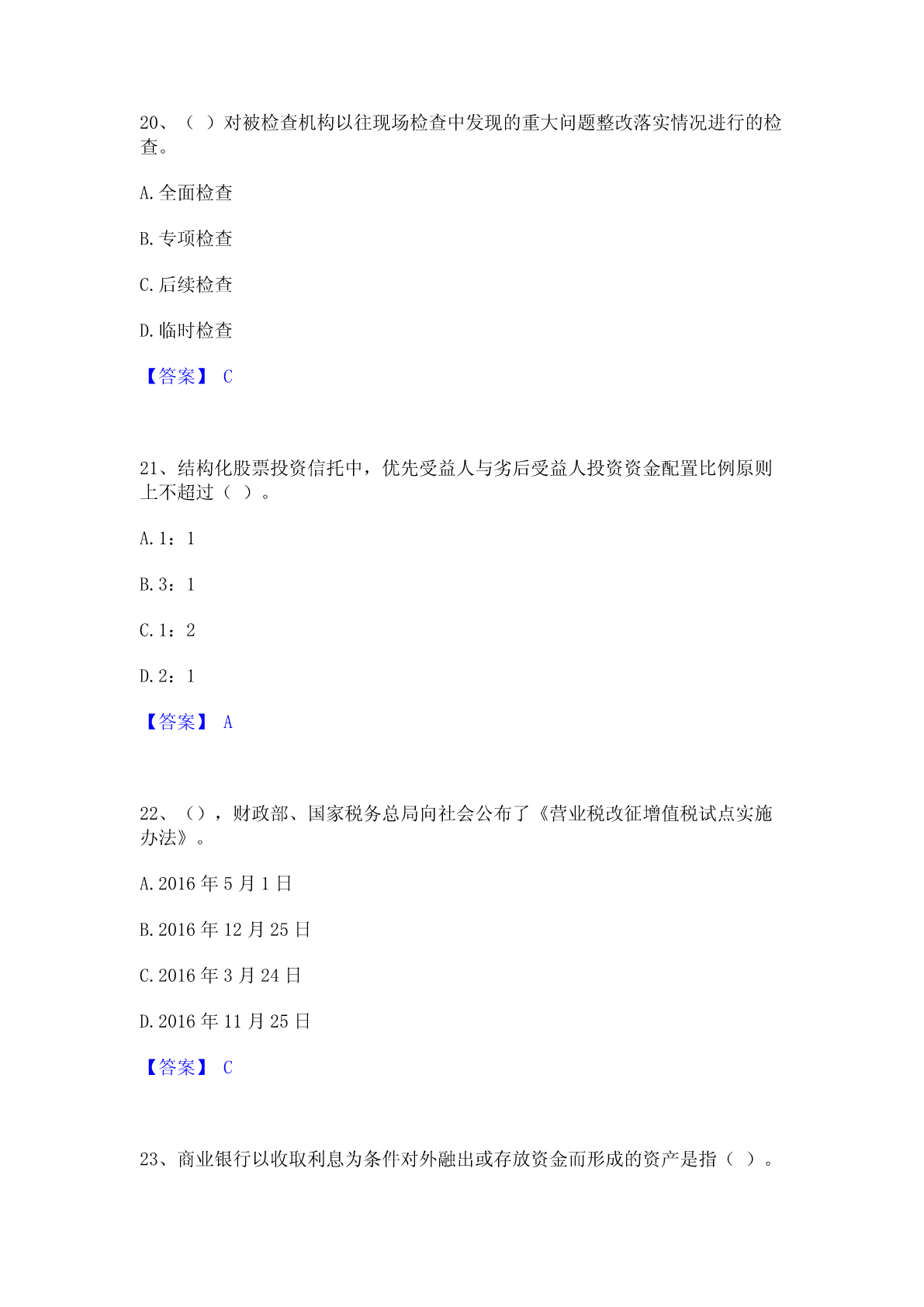 20、（ ）对被检查机构以往现场检查中发现的重大问题整改落实情况进行的检查。

A.全面检查

B.专项检查

C.后续检查

D.临时检查

【答案】 C

21、结构化股票投资信托中，优先受益人与劣后受益人投资资金配置比例原则上不超过（ ）。

A.1：1

B.3：1

C.1：2

D.2：1

【答案】 A

22、（），财政部、国家税务总局向社会公布了《营业税改征增值税试点实施办法》。

A.2016 年 5 月 1 日

B.2016 年 12 月 25 日

C.2016 年 3 月 24 日

D.2016 年 11 月 25 日

【答案】 C

23、商业银行以收取利息为条件对外融出或存放资金而形成的资产是指（ ）。